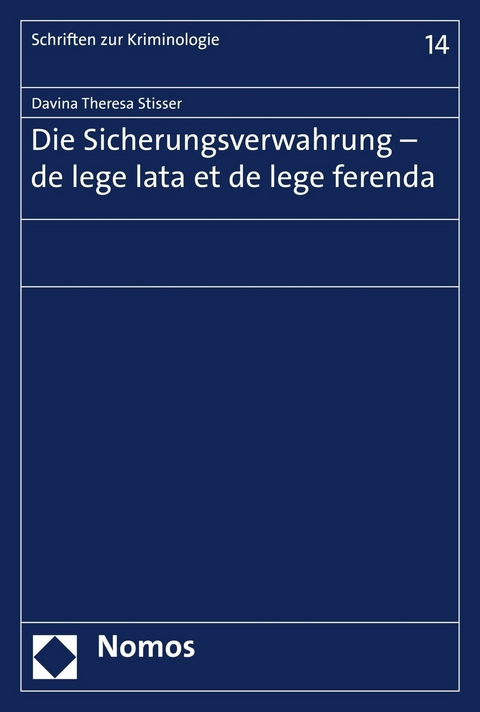 Schriften zur Kriminologie

14

Davina Theresa Stisser

Die Sicherungsverwahrung – de lege lata et de lege ferenda

Nomos